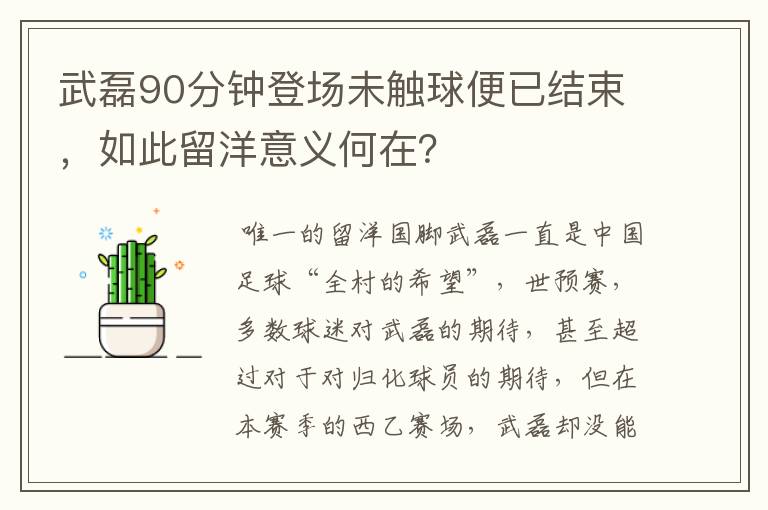 武磊90分钟登场未触球便已结束，如此留洋意义何在？

唯一的留洋国脚武磊一直是中国足球“全村的希望”，世预赛，多数球迷对武磊的期待，甚至超过对于对归化球员的期待，但在本赛季的西乙赛场，武磊却没能